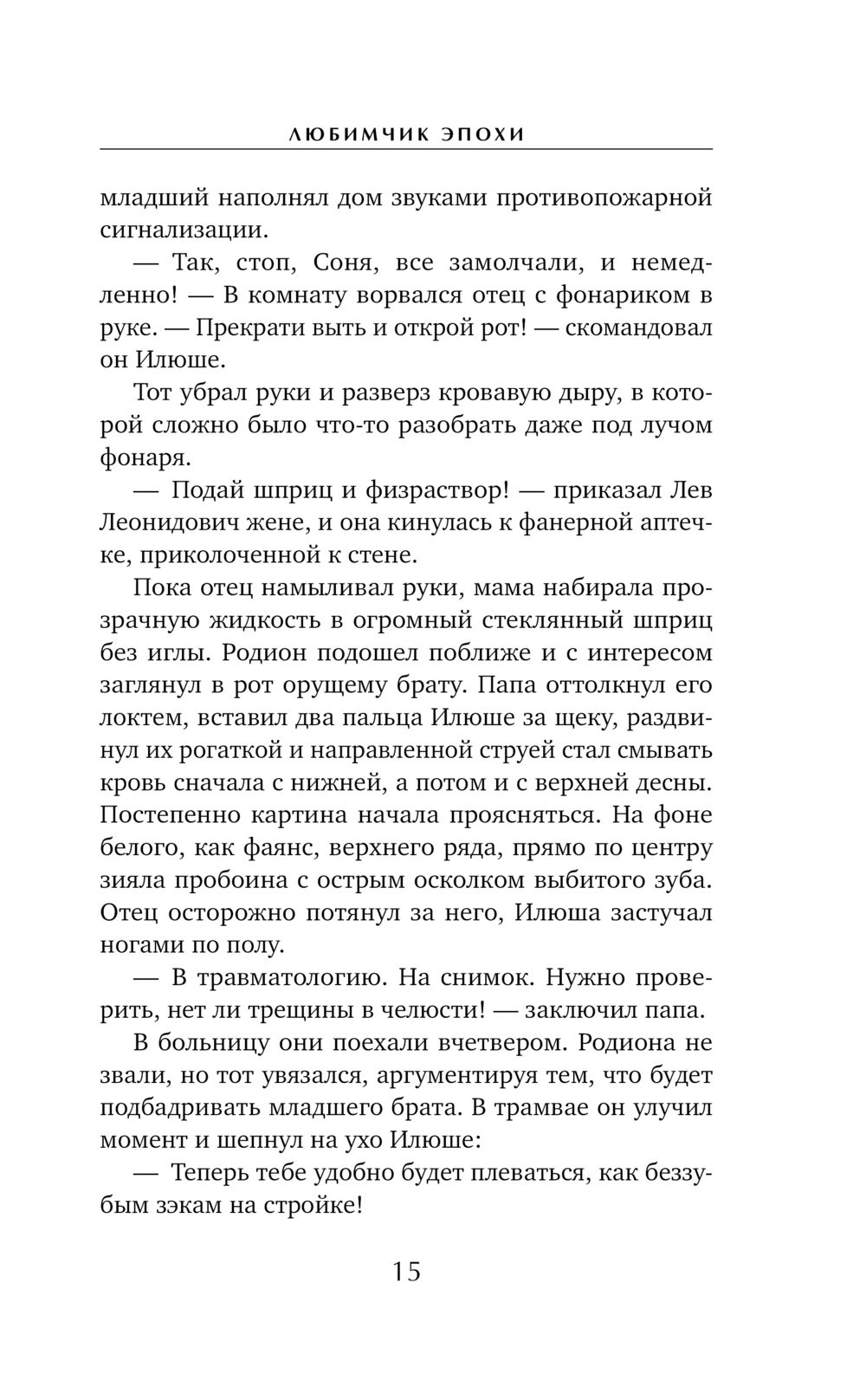 ЛЮБИМЧИК ЭПОХИ

младший наполнял дом звуками противопожарной сигнализации.

— Так, стоп, Соня, все замолчали, и немедленно! — В комнату ворвался отец с фонариком в руке. — Прекрати выть и открой рот! — скомандовал он Илюше.

Тот убрал руки и разверз кровавую дыру, в которой сложно было что-то разобрать даже под лучом фонаря.

— Подай шприц и физраствор! — приказал Лев Леонидович жене, и она кинулась к фанерной аптечке, приколоченной к стене.

Пока отец намыливал руки, мама набирала прозрачную жидкость в огромный стеклянный шприц без иглы. Родион подошел поближе и с интересом заглянул в рот орущему брату. Папа оттолкнул его локтем, вставил два пальца Илюше за щеку, раздвинул их рогаткой и направленной струей стал смывать кровь сначала с нижней, а потом и с верхней десны. Постепенно картина начала проясняться. На фоне белого, как фаянс, верхнего ряда, прямо по центру зияла пробоина с острым осколком выбитого зуба. Отец осторожно потянул за него, Илюша застучал ногами по полу.

— В травматологию. На снимок. Нужно проверить, нет ли трещины в челюсти! — заключил папа.

В больницу они поехали вчетвером. Родиона не звали, но тот увязался, аргументируя тем, что будет подбадривать младшего брата. В трамвае он улучил момент и шепнул на ухо Илюше:

— Теперь тебе удобно будет плеваться, как беззубым зэкам на стройке!

15